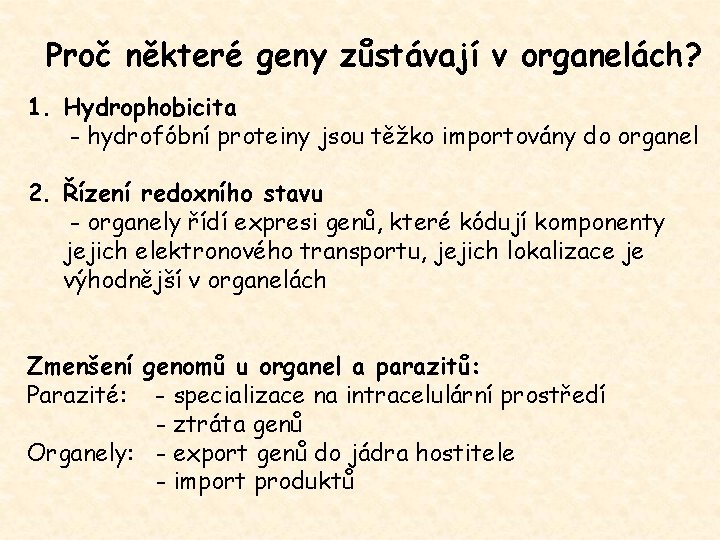 Proč některé geny zůstávají v organelách?

1. Hydrophobicita
- hydrofóbní proteiny jsou těžko importovány do organel

2. Řízení redoxního stavu
- organely řídí expresi genů, které kódují komponenty jejich elektronového transportu, jejich lokalizace je výhodnější v organelách

Zmenšení genomů u organel a parazitů:
Parazité: - specializace na intracelulární prostředí
- ztráta genů
Organely: - export genů do jádra hostitele
- import produktů